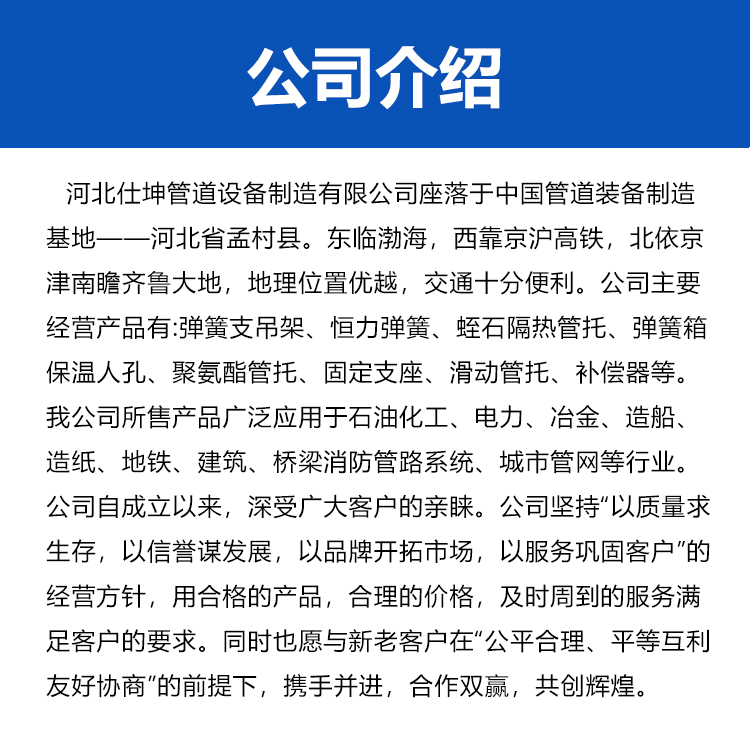 公司介绍

河北仕坤管道设备制造有限公司座落于中国管道装备制造基地——河北省孟村县。东临渤海，西靠京沪高铁，北依京津南瞻齐鲁大地，地理位置优越，交通十分便利。公司主要经营产品有:弹簧支吊架、恒力弹簧、蛭石隔热管托、弹簧箱保温人孔、聚氨酯管托、固定支座、滑动管托、补偿器等。我公司所售产品广泛应用于石油化工、电力、冶金、造船、造纸、地铁、建筑、桥梁消防管路系统、城市管网等行业。公司自成立以来，深受广大客户的亲睐。公司坚持“以质量求生存，以信誉谋发展，以品牌开拓市场，以服务巩固客户”的经营方针，用合格的产品，合理的价格，及时周到的服务满足客户的要求。同时也愿与新老客户在“公平合理、平等互利友好协商”的前提下，携手并进，合作双赢，共创辉煌。